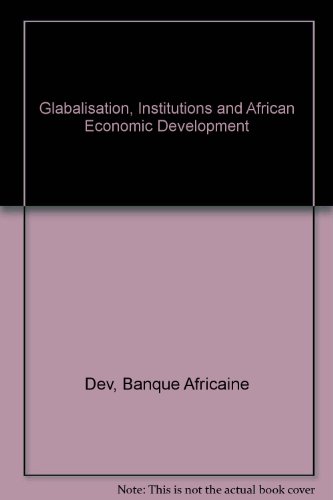 Glabalisation, Institutions and African Economic Development

Dev, Banque Africaine

Note: This is not the actual book cover